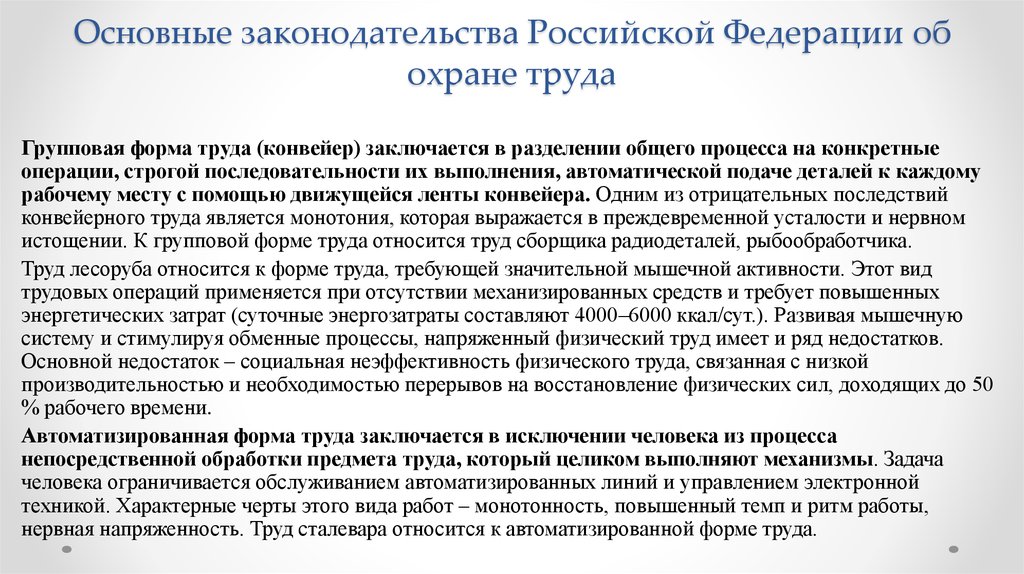 Основные законодательства Российской Федерации об охране труда

Групповая форма труда (конвейер) заключается в разделении общего процесса на конкретные операции, строгой последовательности их выполнения, автоматической подаче деталей к каждому рабочему месту с помощью движущейся ленты конвейера. Одним из отрицательных последствий конвейерного труда является монотония, которая выражается в преждевременной усталости и нервном истощении. К групповой форме труда относится труд сборщика радиодеталей, рыбообработчика.

Труд лесоруба относится к форме труда, требующей значительной мышечной активности. Этот вид трудовых операций применяется при отсутствии механизированных средств и требует повышенных энергетических затрат (суточные энергозатраты составляют 4000–6000 ккал/сут.). Развивая мышечную систему и стимулируя обменные процессы, напряженный физический труд имеет и ряд недостатков. Основной недостаток – социальная неэффективность физического труда, связанная с низкой производительностью и необходимостью перерывов на восстановление физических сил, доходящих до 50 % рабочего времени.

Автоматизированная форма труда заключается в исключении человека из процесса непосредственной обработки предмета труда, который целиком выполняют механизмы. Задача человека ограничивается обслуживанием автоматизированных линий и управлением электронной техникой. Характерные черты этого вида работ – монотонность, повышенный темп и ритм работы, нервная напряженность. Труд сталевара относится к автоматизированной форме труда.